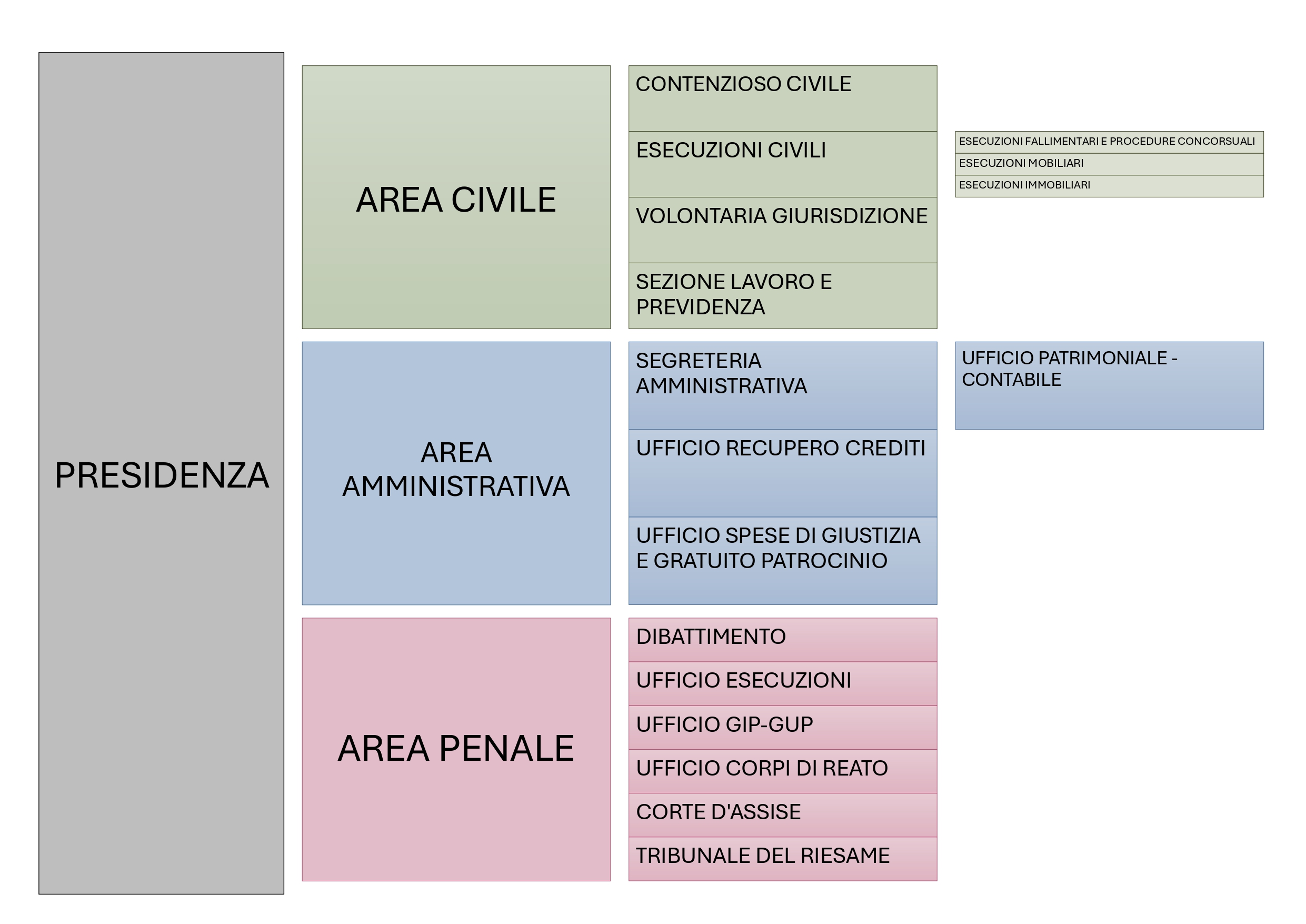 PRESIDENZA

AREA CIVILE

CONTENZIOSO CIVILE

ESECUZIONI CIVILI

ESECUZIONI FALLIMENTARI E PROCEDURE CONCORSUALI

ESECUZIONI MOBILIARI

ESECUZIONI IMMOBILIARI

VOLONTARIA GIURISDIZIONE

SEZIONE LAVORO E PREVIDENZA

AREA AMMINISTRATIVA

SEGRETERIA AMMINISTRATIVA

UFFICIO PATRIMONIALE - CONTABILE

UFFICIO RECUPERO CREDITI

UFFICIO SPESE DI GIUSTIZIA E GRATUITO PATROCINIO

AREA PENALE

DIBATTIMENTO

UFFICIO ESECUZIONI

UFFICIO GIP-GUP

UFFICIO CORPI DI REATO

CORTE D'ASSISE

TRIBUNALE DEL RIESAME